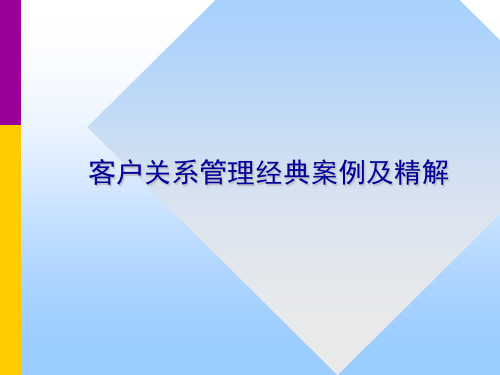 客户关系管理经典案例及精解